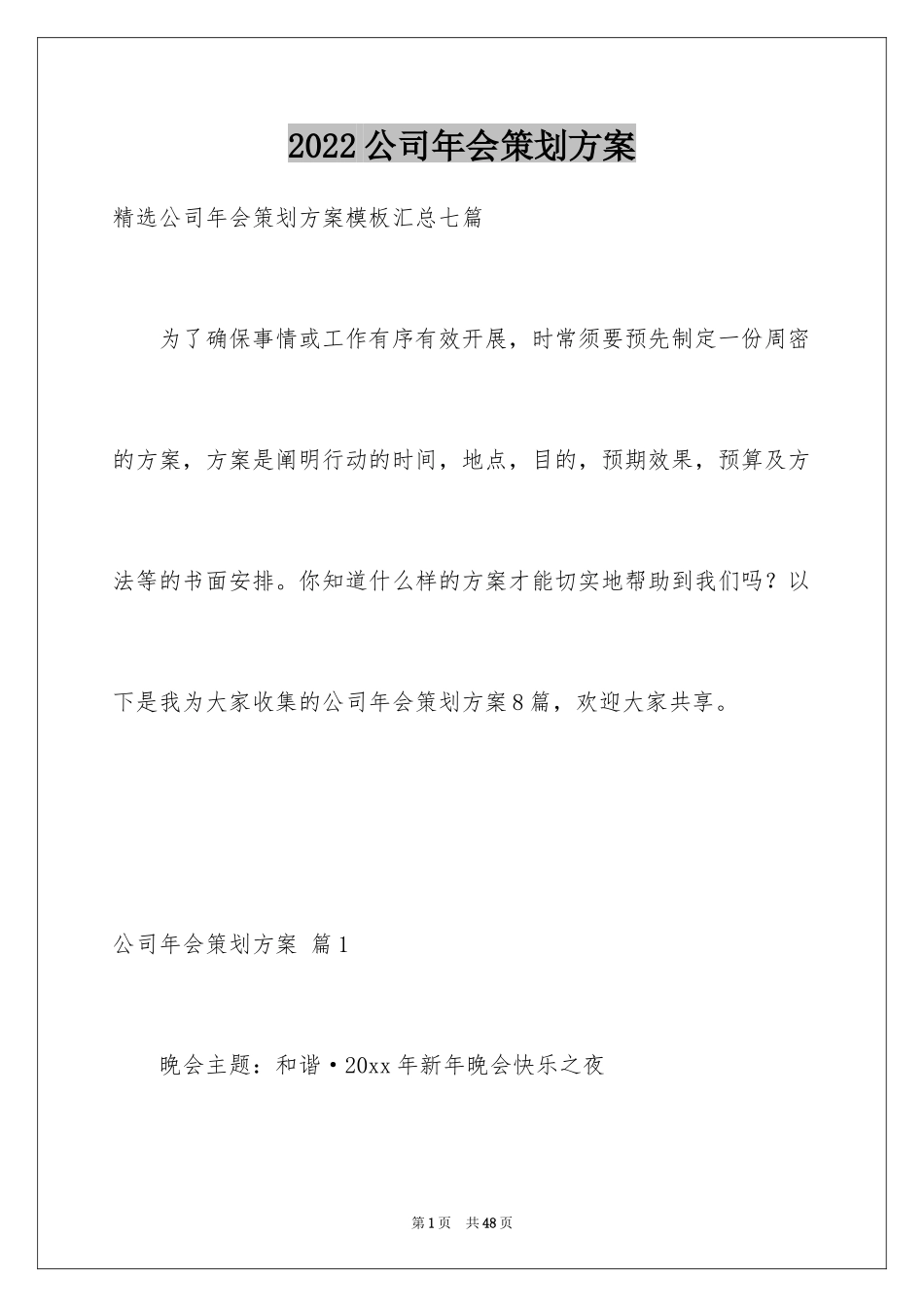 2022公司年会策划方案

精选公司年会策划方案模板汇总七篇

为了确保事情或工作有序有效开展，时常须要预先制定一份周密的方案，方案是阐明行动的时间，地点，目的，预期效果，预算及方法等的书面安排。你知道什么样的方案才能切实地帮助到我们吗？以下是我为大家收集的公司年会策划方案8篇，欢迎大家共享。

公司年会策划方案 篇1

晚会主题：和谐·20xx年新年晚会快乐之夜

第1页 共48页